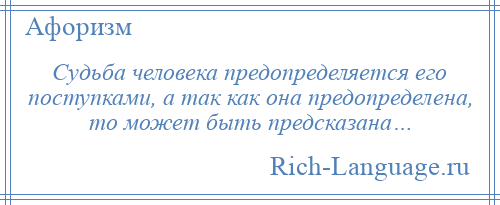 Афоризм

Судьба человека предопределяется его поступками, а так как она предопределена, то может быть предсказана…

Rich-Language.ru